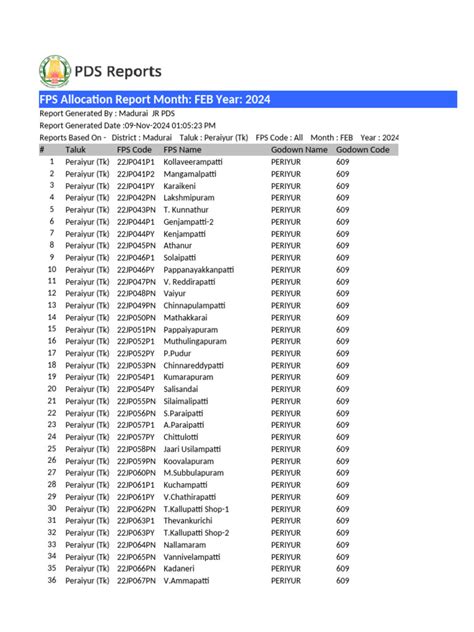 PDS Reports

FPS Allocation Report Month: FEB Year: 2024

Report Generated By : Madurai JR PDS

Report Generated Date :09-Nov-2024 01:05:23 PM

Reports Based On - District : Madurai Taluk : Peraiyur (Tk) FPS Code : All Month : FEB Year : 2024

| # | Taluk | FPS Code | FPS Name | Godown Name | Godown Code |
|---|---|---|---|---|---|
| 1 | Peraiyur (Tk) | 22JP041P1 | Kollaveerampatti | PERIYUR | 609 |
| 2 | Peraiyur (Tk) | 22JP041P2 | Mangamalpatti | PERIYUR | 609 |
| 3 | Peraiyur (Tk) | 22JP041PY | Karaikeni | PERIYUR | 609 |
| 4 | Peraiyur (Tk) | 22JP042PN | Lakshmipuram | PERIYUR | 609 |
| 5 | Peraiyur (Tk) | 22JP043PN | T. Kunnathur | PERIYUR | 609 |
| 6 | Peraiyur (Tk) | 22JP044P1 | Genjampatti-2 | PERIYUR | 609 |
| 7 | Peraiyur (Tk) | 22JP044PY | Kenjampatti | PERIYUR | 609 |
| 8 | Peraiyur (Tk) | 22JP045PN | Athanur | PERIYUR | 609 |
| 9 | Peraiyur (Tk) | 22JP046P1 | Solaipatti | PERIYUR | 609 |
| 10 | Peraiyur (Tk) | 22JP046PY | Pappanayakkanpatti | PERIYUR | 609 |
| 11 | Peraiyur (Tk) | 22JP047PN | V. Reddirapatti | PERIYUR | 609 |
| 12 | Peraiyur (Tk) | 22JP048PN | Vaiyur | PERIYUR | 609 |
| 13 | Peraiyur (Tk) | 22JP049PN | Chinnapulampatti | PERIYUR | 609 |
| 14 | Peraiyur (Tk) | 22JP050PN | Mathakkarai | PERIYUR | 609 |
| 15 | Peraiyur (Tk) | 22JP051PN | Pappaiyapuram | PERIYUR | 609 |
| 16 | Peraiyur (Tk) | 22JP052P1 | Muthulingapuram | PERIYUR | 609 |
| 17 | Peraiyur (Tk) | 22JP052PY | P.Pudur | PERIYUR | 609 |
| 18 | Peraiyur (Tk) | 22JP053PN | Chinnareddypatti | PERIYUR | 609 |
| 19 | Peraiyur (Tk) | 22JP054P1 | Kumarapuram | PERIYUR | 609 |
| 20 | Peraiyur (Tk) | 22JP054PY | Salisandai | PERIYUR | 609 |
| 21 | Peraiyur (Tk) | 22JP055PN | Silaimalipatti | PERIYUR | 609 |
| 22 | Peraiyur (Tk) | 22JP056PN | S.Paraipatti | PERIYUR | 609 |
| 23 | Peraiyur (Tk) | 22JP057P1 | A.Paraipatti | PERIYUR | 609 |
| 24 | Peraiyur (Tk) | 22JP057PY | Chittulotti | PERIYUR | 609 |
| 25 | Peraiyur (Tk) | 22JP058PN | Jaari Usilampatti | PERIYUR | 609 |
| 26 | Peraiyur (Tk) | 22JP059PN | Koovalapuram | PERIYUR | 609 |
| 27 | Peraiyur (Tk) | 22JP060PN | M.Subbulapuram | PERIYUR | 609 |
| 28 | Peraiyur (Tk) | 22JP061P1 | Kuchampatti | PERIYUR | 609 |
| 29 | Peraiyur (Tk) | 22JP061PY | V.Chathirapatti | PERIYUR | 609 |
| 30 | Peraiyur (Tk) | 22JP062PN | T.Kallupatti Shop-1 | PERIYUR | 609 |
| 31 | Peraiyur (Tk) | 22JP063P1 | Thevankurichi | PERIYUR | 609 |
| 32 | Peraiyur (Tk) | 22JP063PY | T.Kallupatti Shop-2 | PERIYUR | 609 |
| 33 | Peraiyur (Tk) | 22JP064PN | Nallamaram | PERIYUR | 609 |
| 34 | Peraiyur (Tk) | 22JP065PN | Vannivelampatti | PERIYUR | 609 |
| 35 | Peraiyur (Tk) | 22JP066PN | Kadaneri | PERIYUR | 609 |
| 36 | Peraiyur (Tk) | 22JP067PN | V.Ammapatti | PERIYUR | 609 |